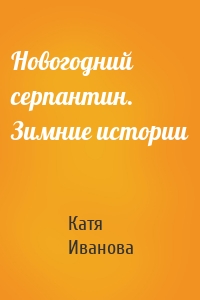 Новогодний серпантин. Зимние истории

Катя Иванова